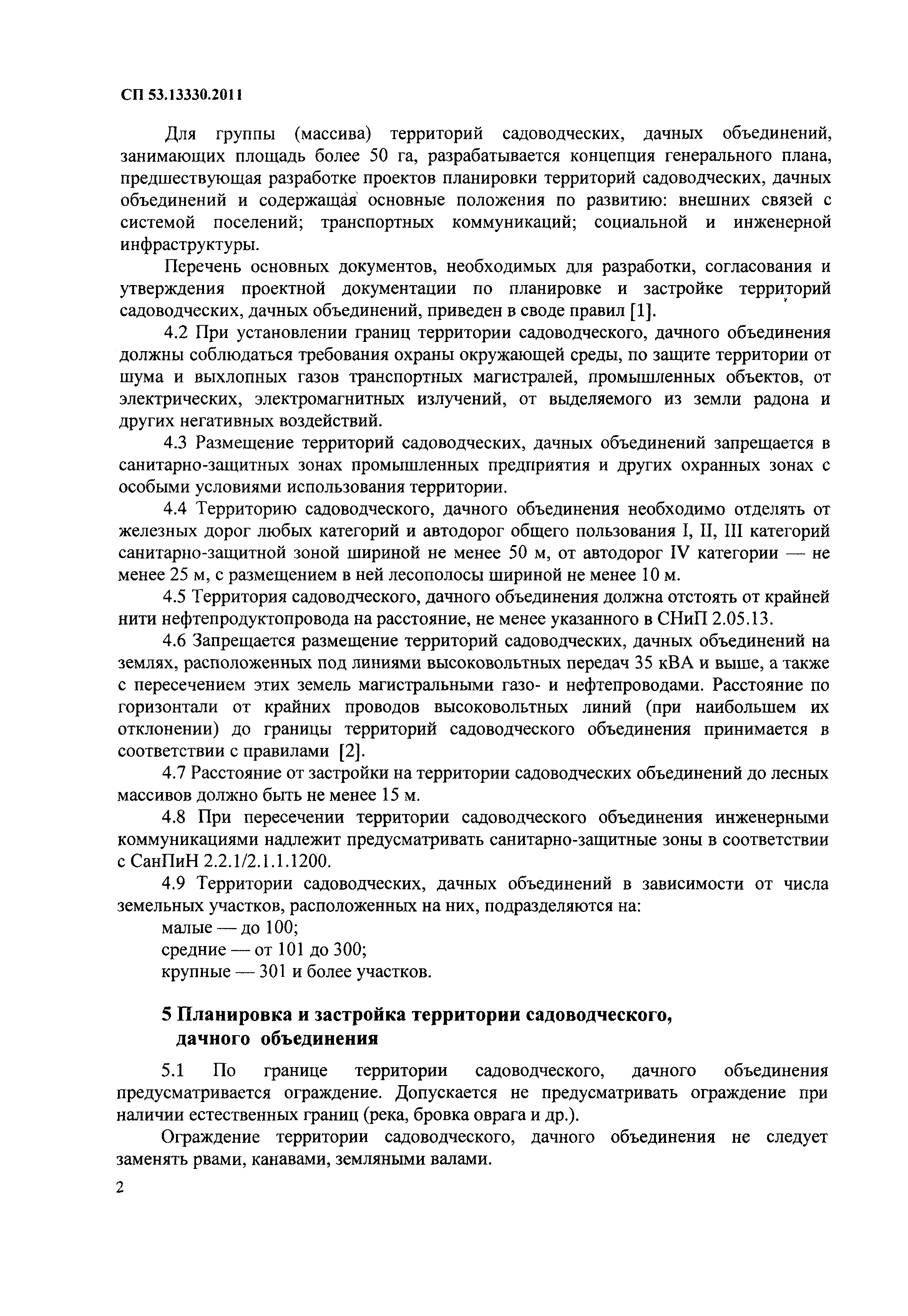 СП 53.13330.2011

Для группы (массива) территорий садоводческих, дачных объединений, занимающих площадь более 50 га, разрабатывается концепция генерального плана, предшествующая разработке проектов планировки территорий садоводческих, дачных объединений и содержащая основные положения по развитию: внешних связей с системой поселений; транспортных коммуникаций; социальной и инженерной инфраструктуры.

Перечень основных документов, необходимых для разработки, согласования и утверждения проектной документации по планировке и застройке территорий садоводческих, дачных объединений, приведен в своде правил [1].

4.2 При установлении границ территории садоводческого, дачного объединения должны соблюдаться требования охраны окружающей среды, по защите территории от шума и выхлопных газов транспортных магистралей, промышленных объектов, от электрических, электромагнитных излучений, от выделяемого из земли радона и других негативных воздействий.

4.3 Размещение территорий садоводческих, дачных объединений запрещается в санитарно-защитных зонах промышленных предприятия и других охранных зонах с особыми условиями использования территории.

4.4 Территорию садоводческого, дачного объединения необходимо отделять от железных дорог любых категорий и автодорог общего пользования I, II, III категорий санитарно-защитной зоной шириной не менее 50 м, от автодорог IV категории — не менее 25 м, с размещением в ней лесополосы шириной не менее 10 м.

4.5 Территория садоводческого, дачного объединения должна отстоять от крайней нити нефтепродуктопровода на расстояние, не менее указанного в СНиП 2.05.13.

4.6 Запрещается размещение территорий садоводческих, дачных объединений на землях, расположенных под линиями высоковольтных передач 35 кВА и выше, а также с пересечением этих земель магистральными газо- и нефтепроводами. Расстояние по горизонтали от крайних проводов высоковольтных линий (при наибольшем их отклонении) до границы территорий садоводческого объединения принимается в соответствии с правилами [2].

4.7 Расстояние от застройки на территории садоводческих объединений до лесных массивов должно быть не менее 15 м.

4.8 При пересечении территории садоводческого объединения инженерными коммуникациями надлежит предусматривать санитарно-защитные зоны в соответствии с СанПиН 2.2.1/2.1.1.1200.

4.9 Территории садоводческих, дачных объединений в зависимости от числа земельных участков, расположенных на них, подразделяются на:
малые — до 100;
средние — от 101 до 300;
крупные — 301 и более участков.

5 Планировка и застройка территории садоводческого, дачного объединения

5.1 По границе территории садоводческого, дачного объединения предусматривается ограждение. Допускается не предусматривать ограждение при наличии естественных границ (река, бровка оврага и др.).

Ограждение территории садоводческого, дачного объединения не следует заменять рвами, канавами, земляными валами.

2